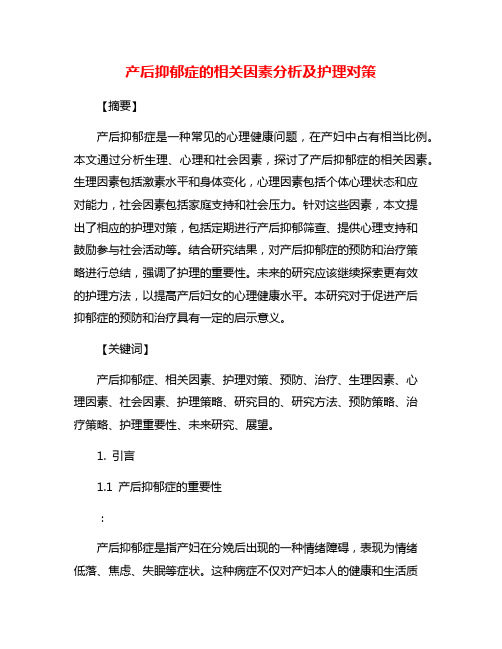 产后抑郁症的相关因素分析及护理对策

【摘要】

产后抑郁症是一种常见的心理健康问题，在产妇中占有相当比例。本文通过分析生理、心理和社会因素，探讨了产后抑郁症的相关因素。生理因素包括激素水平和身体变化，心理因素包括个体心理状态和应对能力，社会因素包括家庭支持和社会压力。针对这些因素，本文提出了相应的护理对策，包括定期进行产后抑郁筛查、提供心理支持和鼓励参与社会活动等。结合研究结果，对产后抑郁症的预防和治疗策略进行总结，强调了护理的重要性。未来的研究应该继续探索更有效的护理方法，以提高产后妇女的心理健康水平。本研究对于促进产后抑郁症的预防和治疗具有一定的启示意义。

【关键词】

产后抑郁症、相关因素、护理对策、预防、治疗、生理因素、心理因素、社会因素、护理策略、研究目的、研究方法、预防策略、治疗策略、护理重要性、未来研究、展望。

1. 引言

1.1 产后抑郁症的重要性

：

产后抑郁症是指产妇在分娩后出现的一种情绪障碍，表现为情绪低落、焦虑、失眠等症状。这种病症不仅对产妇本人的健康和生活质